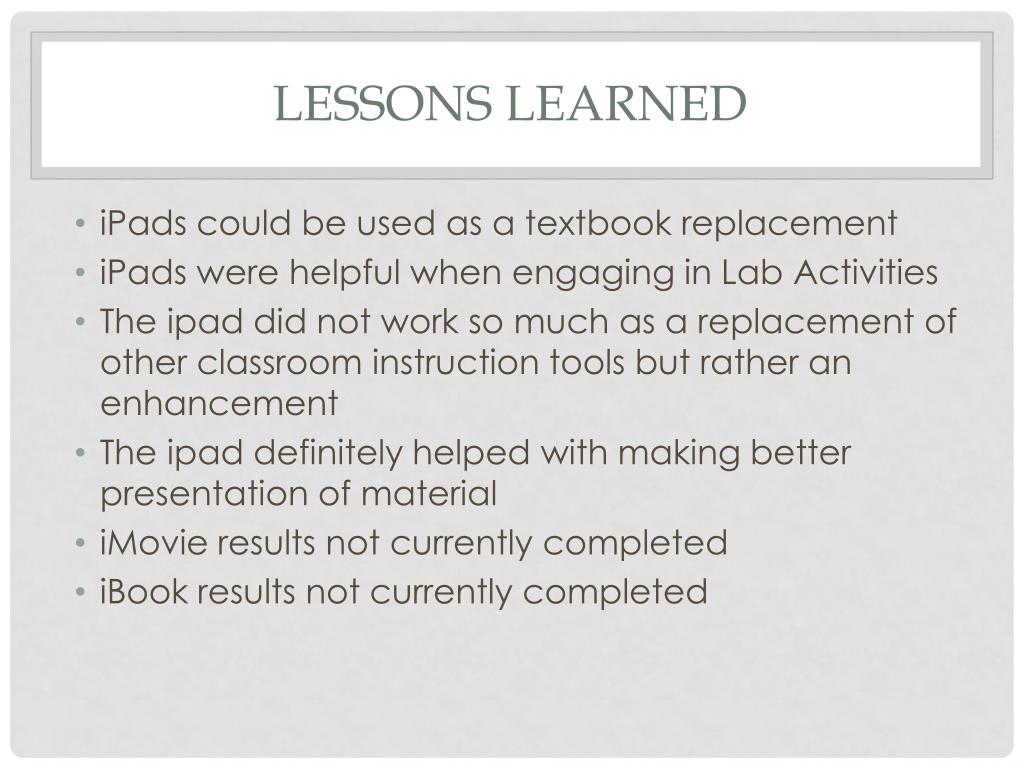 LESSONS LEARNED

• iPads could be used as a textbook replacement
• iPads were helpful when engaging in Lab Activities
• The ipad did not work so much as a replacement of other classroom instruction tools but rather an enhancement
• The ipad definitely helped with making better presentation of material
• iMovie results not currently completed
• iBook results not currently completed